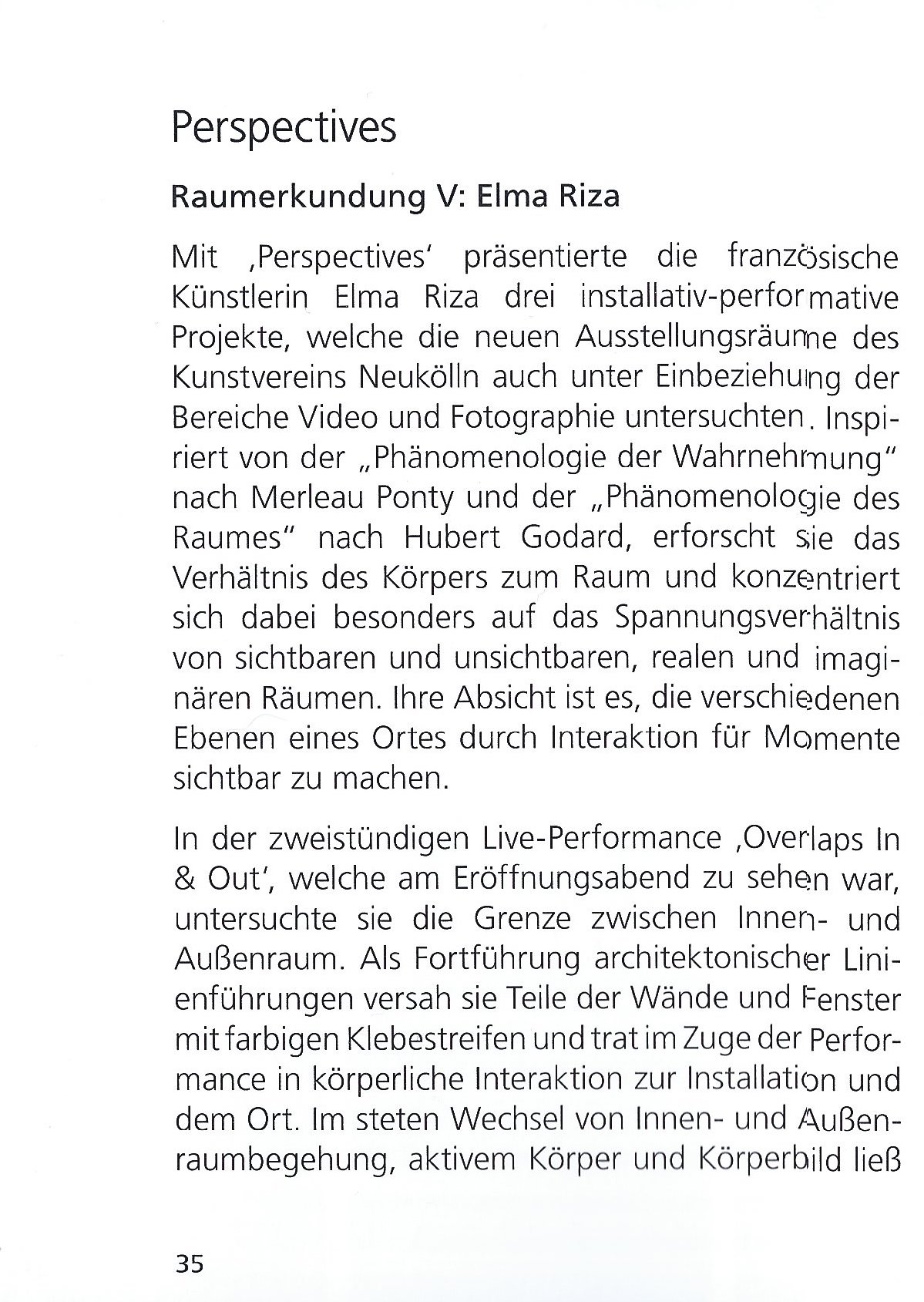 Perspectives

Raumerkundung V: Elma Riza

Mit ‚Perspectives' präsentierte die französische Künstlerin Elma Riza drei installativ-performative Projekte, welche die neuen Ausstellungsräume des Kunstvereins Neukölln auch unter Einbeziehung der Bereiche Video und Fotographie untersuchten. Inspiriert von der „Phänomenologie der Wahrnehmung" nach Merleau Ponty und der „Phänomenologie des Raumes" nach Hubert Godard, erforscht sie das Verhältnis des Körpers zum Raum und konzentriert sich dabei besonders auf das Spannungsverhältnis von sichtbaren und unsichtbaren, realen und imaginären Räumen. Ihre Absicht ist es, die verschiedenen Ebenen eines Ortes durch Interaktion für Momente sichtbar zu machen.

In der zweistündigen Live-Performance ‚Overlaps In & Out', welche am Eröffnungsabend zu sehen war, untersuchte sie die Grenze zwischen Innen- und Außenraum. Als Fortführung architektonischer Linienführungen versah sie Teile der Wände und Fenster mit farbigen Klebestreifen und trat im Zuge der Performance in körperliche Interaktion zur Installation und dem Ort. Im steten Wechsel von Innen- und Außenraumbegehung, aktivem Körper und Körperbild ließ

35